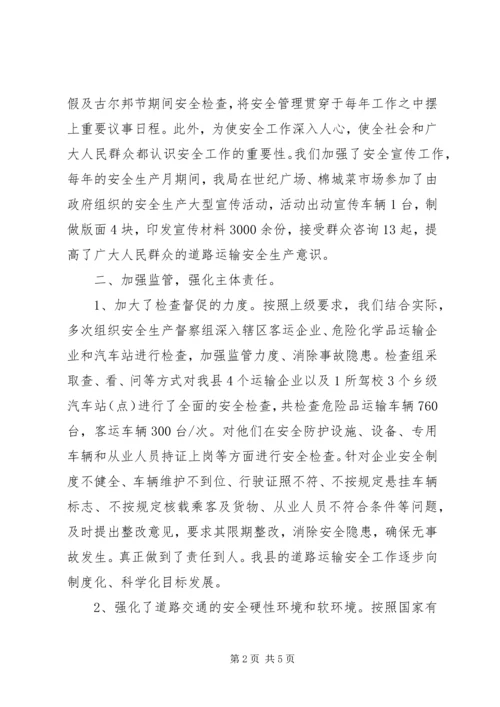 假及古尔邦节期间安全检查，将安全管理贯穿于每年工作之中摆上重要议事日程。此外，为使安全工作深入人心，使全社会和广大人民群众都认识安全工作的重要性。我们加强了安全宣传工作，每年的安全生产月期间，我局在世纪广场、棉城菜市场参加了由政府组织的安全生产大型宣传活动，活动出动宣传车辆1台，制做版面4块，印发宣传材料3000余份，接受群众咨询13起，提高了广大人民群众的道路运输安全生产意识。

二、加强监管，强化主体责任。

1、加大了检查督促的力度。按照上级要求，我们结合实际，多次组织安全生产督察组深入辖区客运企业、危险化学品运输企业和汽车站进行检查，加强监管力度、消除事故隐患。检查组采取查、看、问等方式对我县4个运输企业以及1所驾校3个乡级汽车站（点）进行了全面的安全检查，共检查危险品运输车辆760台，客运车辆300台/次。对他们在安全防护设施、设备、专用车辆和从业人员持证上岗等方面进行安全检查。针对企业安全制度不健全、车辆维护不到位、行驶证照不符、不按规定悬挂车辆标志、不按规定核载乘客及货物、从业人员不符合条件等问题，及时提出整改意见，要求其限期整改，消除安全隐患，确保无事故发生。真正做到了责任到人。我县的道路运输安全工作逐步向制度化、科学化目标发展。

2、强化了道路交通的安全硬性环境和软环境。按照国家有

第2页 共5页